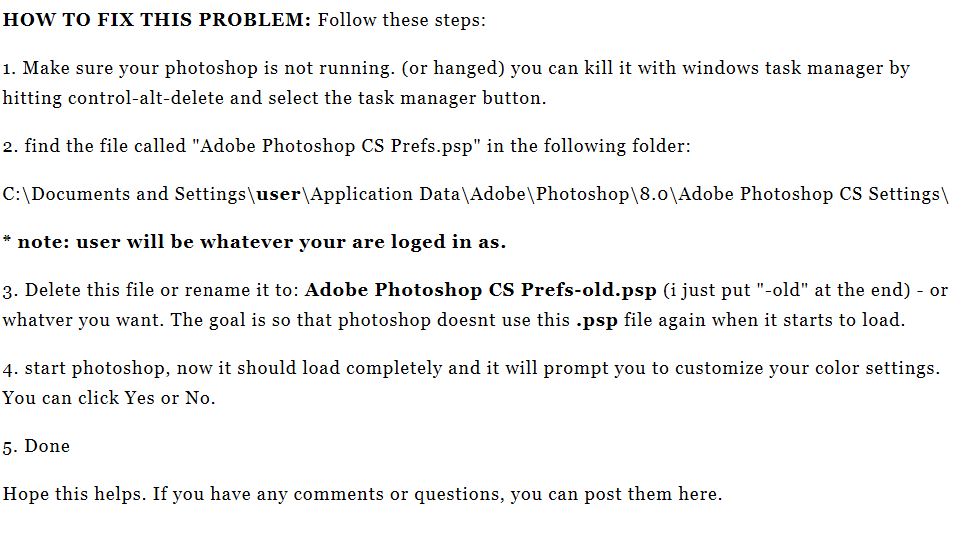 HOW TO FIX THIS PROBLEM: Follow these steps:

1. Make sure your photoshop is not running. (or hanged) you can kill it with windows task manager by hitting control-alt-delete and select the task manager button.

2. find the file called "Adobe Photoshop CS Prefs.psp" in the following folder:

C:\Documents and Settings\user\Application Data\Adobe\Photoshop\8.0\Adobe Photoshop CS Settings\

* note: user will be whatever your are loged in as.

3. Delete this file or rename it to: Adobe Photoshop CS Prefs-old.psp (i just put "-old" at the end) - or whatver you want. The goal is so that photoshop doesnt use this .psp file again when it starts to load.

4. start photoshop, now it should load completely and it will prompt you to customize your color settings. You can click Yes or No.

5. Done

Hope this helps. If you have any comments or questions, you can post them here.